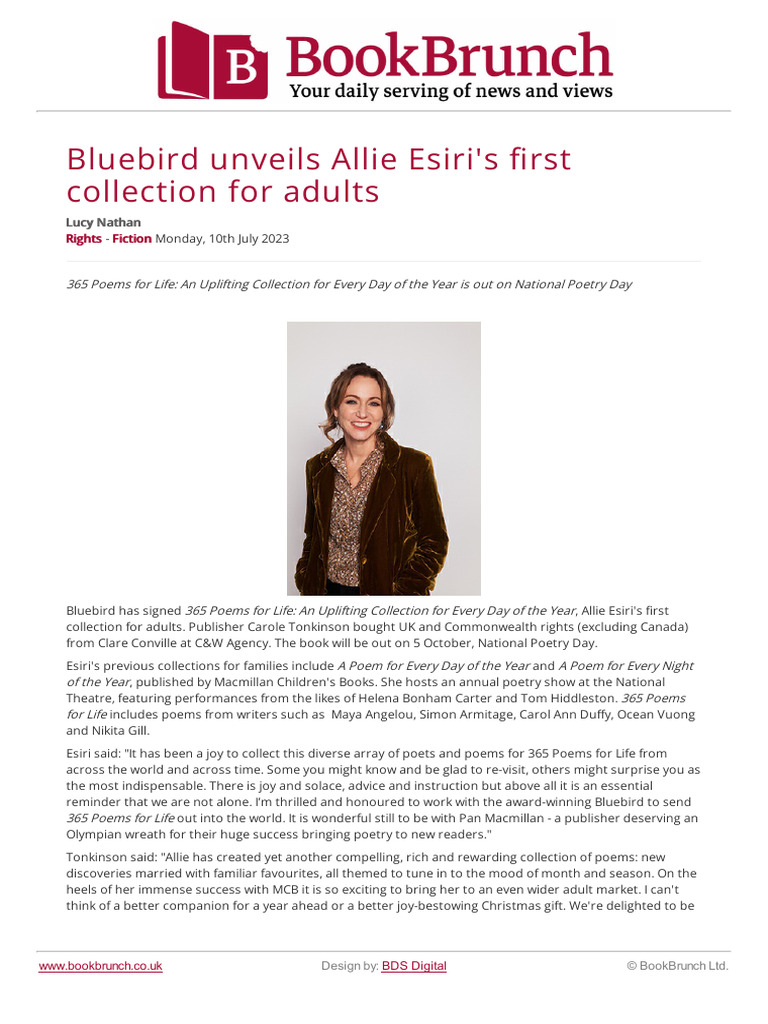 B BookBrunch
Your daily serving of news and views

Bluebird unveils Allie Esiri's first collection for adults

Lucy Nathan
Rights - Fiction Monday, 10th July 2023

365 Poems for Life: An Uplifting Collection for Every Day of the Year is out on National Poetry Day

Bluebird has signed 365 Poems for Life: An Uplifting Collection for Every Day of the Year, Allie Esiri's first collection for adults. Publisher Carole Tonkinson bought UK and Commonwealth rights (excluding Canada) from Clare Conville at C&W Agency. The book will be out on 5 October, National Poetry Day.

Esiri's previous collections for families include A Poem for Every Day of the Year and A Poem for Every Night of the Year, published by Macmillan Children's Books. She hosts an annual poetry show at the National Theatre, featuring performances from the likes of Helena Bonham Carter and Tom Hiddleston. 365 Poems for Life includes poems from writers such as Maya Angelou, Simon Armitage, Carol Ann Duffy, Ocean Vuong and Nikita Gill.

Esiri said: "It has been a joy to collect this diverse array of poets and poems for 365 Poems for Life from across the world and across time. Some you might know and be glad to re-visit, others might surprise you as the most indispensable. There is joy and solace, advice and instruction but above all it is an essential reminder that we are not alone. I'm thrilled and honoured to work with the award-winning Bluebird to send 365 Poems for Life out into the world. It is wonderful still to be with Pan Macmillan - a publisher deserving an Olympian wreath for their huge success bringing poetry to new readers."

Tonkinson said: "Allie has created yet another compelling, rich and rewarding collection of poems: new discoveries married with familiar favourites, all themed to tune in to the mood of month and season. On the heels of her immense success with MCB it is so exciting to bring her to an even wider adult market. I can't think of a better companion for a year ahead or a better joy-bestowing Christmas gift. We're delighted to be

www.bookbrunch.co.uk
Design by: BDS Digital
© BookBrunch Ltd.